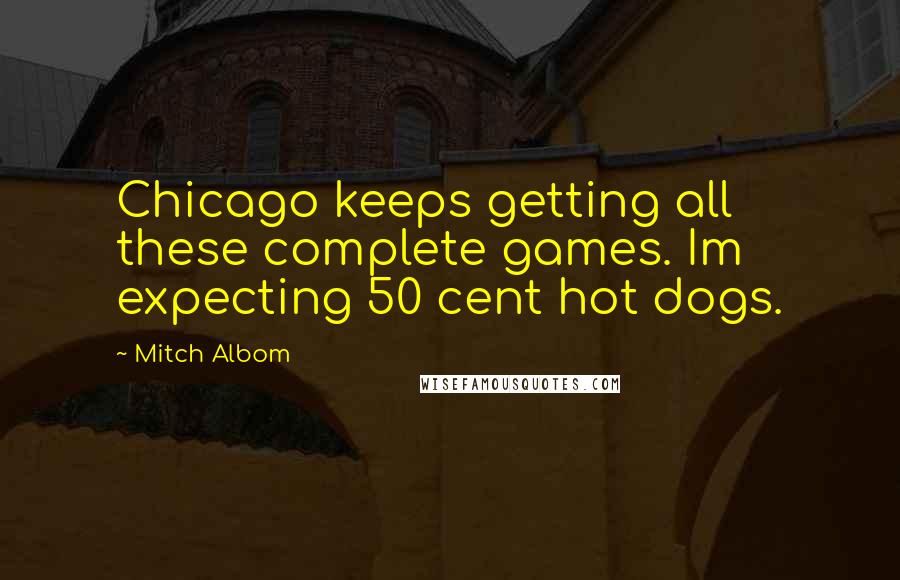 Chicago keeps getting all these complete games. Im expecting 50 cent hot dogs.

~ Mitch Albom

WISEFAMOUSQUOTES.COM